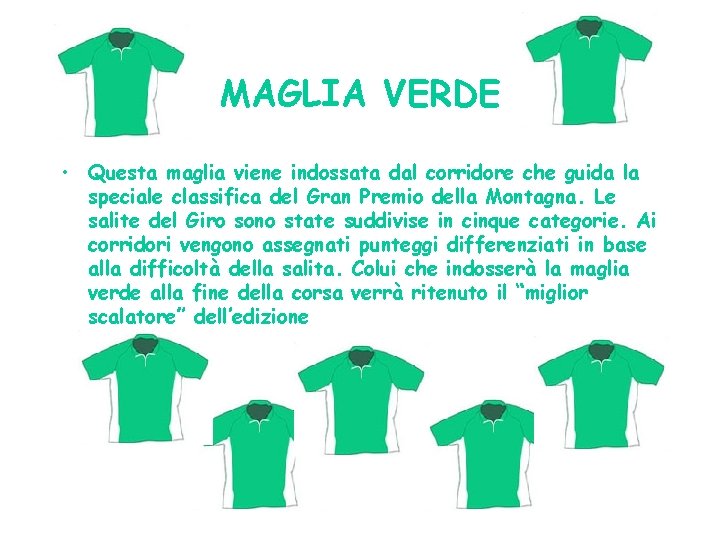 MAGLIA VERDE

• Questa maglia viene indossata dal corridore che guida la speciale classifica del Gran Premio della Montagna. Le salite del Giro sono state suddivise in cinque categorie. Ai corridori vengono assegnati punteggi differenziati in base alla difficoltà della salita. Colui che indosserà la maglia verde alla fine della corsa verrà ritenuto il "miglior scalatore" dell'edizione